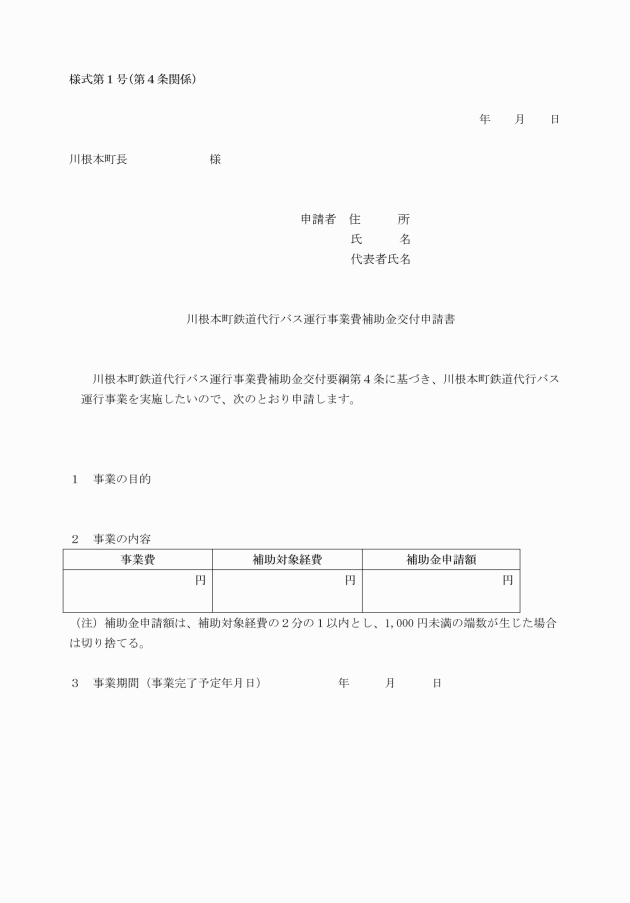 様式第１号（第４条関係）

年　　月　　日

川根本町長　　　　　　　様

申請者　住　　所
氏　　名
代表者氏名

川根本町鉄道代行バス運行事業費補助金交付申請書

川根本町鉄道代行バス運行事業費補助金交付要綱第４条に基づき、川根本町鉄道代行バス運行事業を実施したいので、次のとおり申請します。

１　事業の目的

２　事業の内容

| 事業費 | 補助対象経費 | 補助金申請額 |
|---|---|---|
| 円 | 円 | 円 |

（注）補助金申請額は、補助対象経費の２分の１以内とし、1,000円未満の端数が生じた場合は切り捨てる。

３　事業期間（事業完了予定年月日）　　　　年　　月　　日